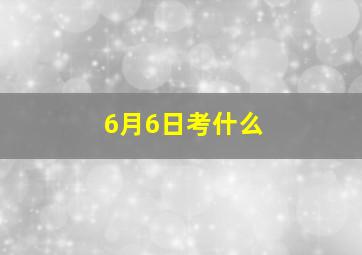 6月6日考什么